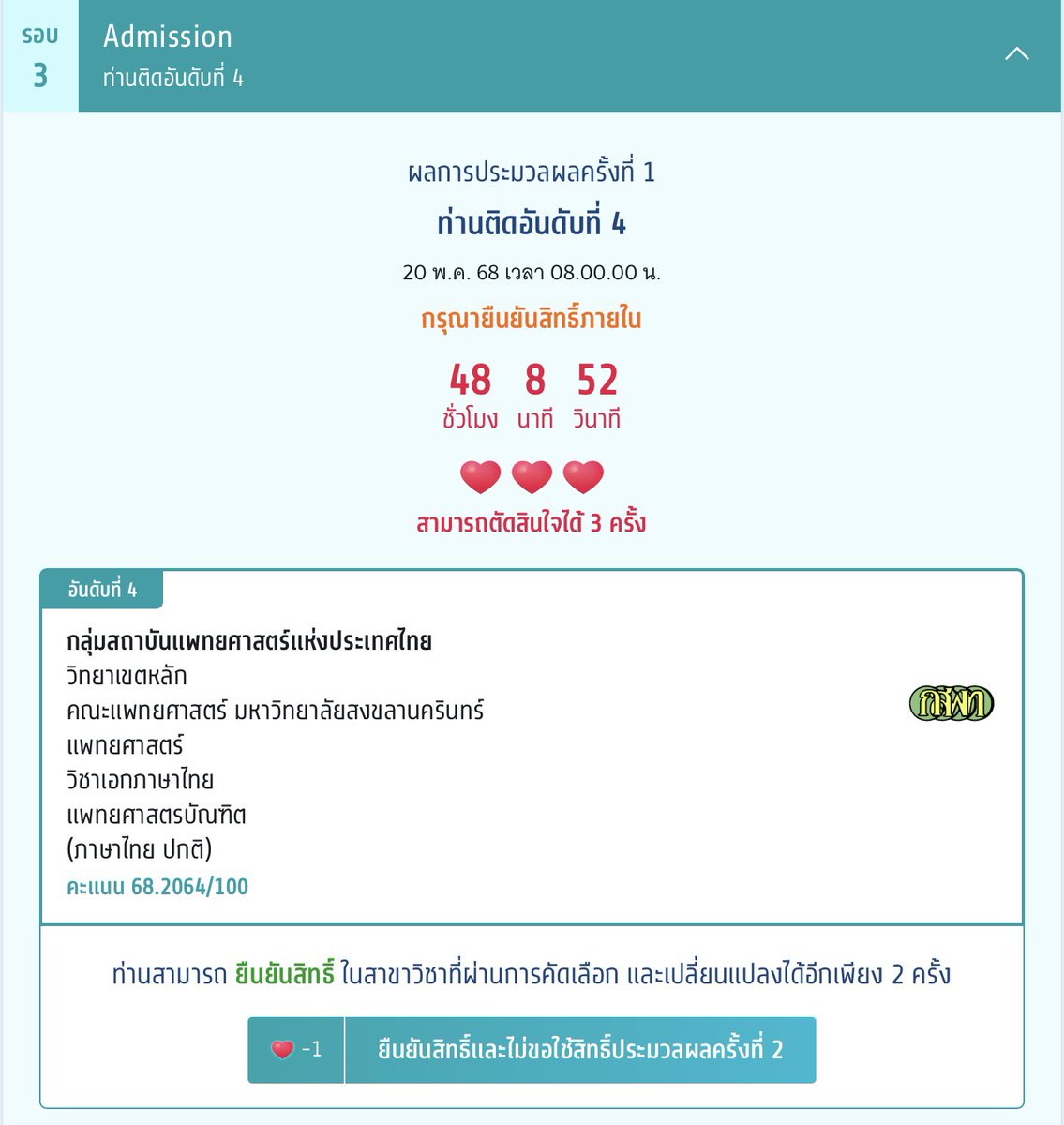 รอบ
3

Admission
ท่านติดอันดับที่ 4

ผลการประมวลผลครั้งที่ 1
ท่านติดอันดับที่ 4
20 พ.ค. 68 เวลา 08.00.00 น.
กรุณายืนยันสิทธิ์ภายใน

48 ชั่วโมง 8 นาที 52 วินาที

สามารถตัดสินใจได้ 3 ครั้ง

อันดับที่ 4
กลุ่มสถาบันแพทยศาสตร์แห่งประเทศไทย
วิทยาเขตหลัก
คณะแพทยศาสตร์ มหาวิทยาลัยสงขลานครินทร์
แพทยศาสตร์
วิชาเอกภาษาไทย
แพทยศาสตรบัณฑิต
(ภาษาไทย ปกติ)
คะแนน 68.2064/100

กสพท

ท่านสามารถ ยืนยันสิทธิ์ ในสาขาวิชาที่ผ่านการคัดเลือก และเปลี่ยนแปลงได้อีกเพียง 2 ครั้ง

-1 ยืนยันสิทธิ์และไม่ขอใช้สิทธิ์ประมวลผลครั้งที่ 2